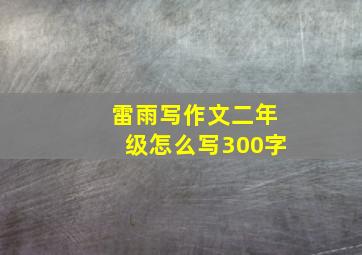 雷雨写作文二年级怎么写300字